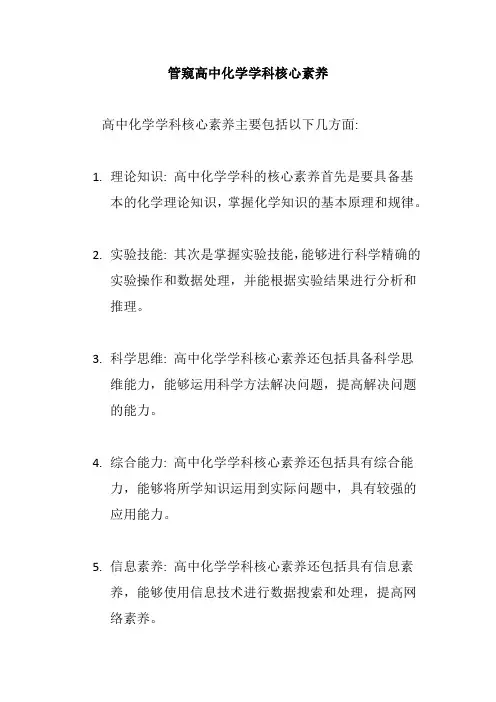 管窥高中化学学科核心素养

高中化学学科核心素养主要包括以下几方面:

1. 理论知识: 高中化学学科的核心素养首先是要具备基本的化学理论知识，掌握化学知识的基本原理和规律。

2. 实验技能: 其次是掌握实验技能，能够进行科学精确的实验操作和数据处理，并能根据实验结果进行分析和推理。

3. 科学思维: 高中化学学科核心素养还包括具备科学思维能力，能够运用科学方法解决问题，提高解决问题的能力。

4. 综合能力: 高中化学学科核心素养还包括具有综合能力，能够将所学知识运用到实际问题中，具有较强的应用能力。

5. 信息素养: 高中化学学科核心素养还包括具有信息素养，能够使用信息技术进行数据搜索和处理，提高网络素养。